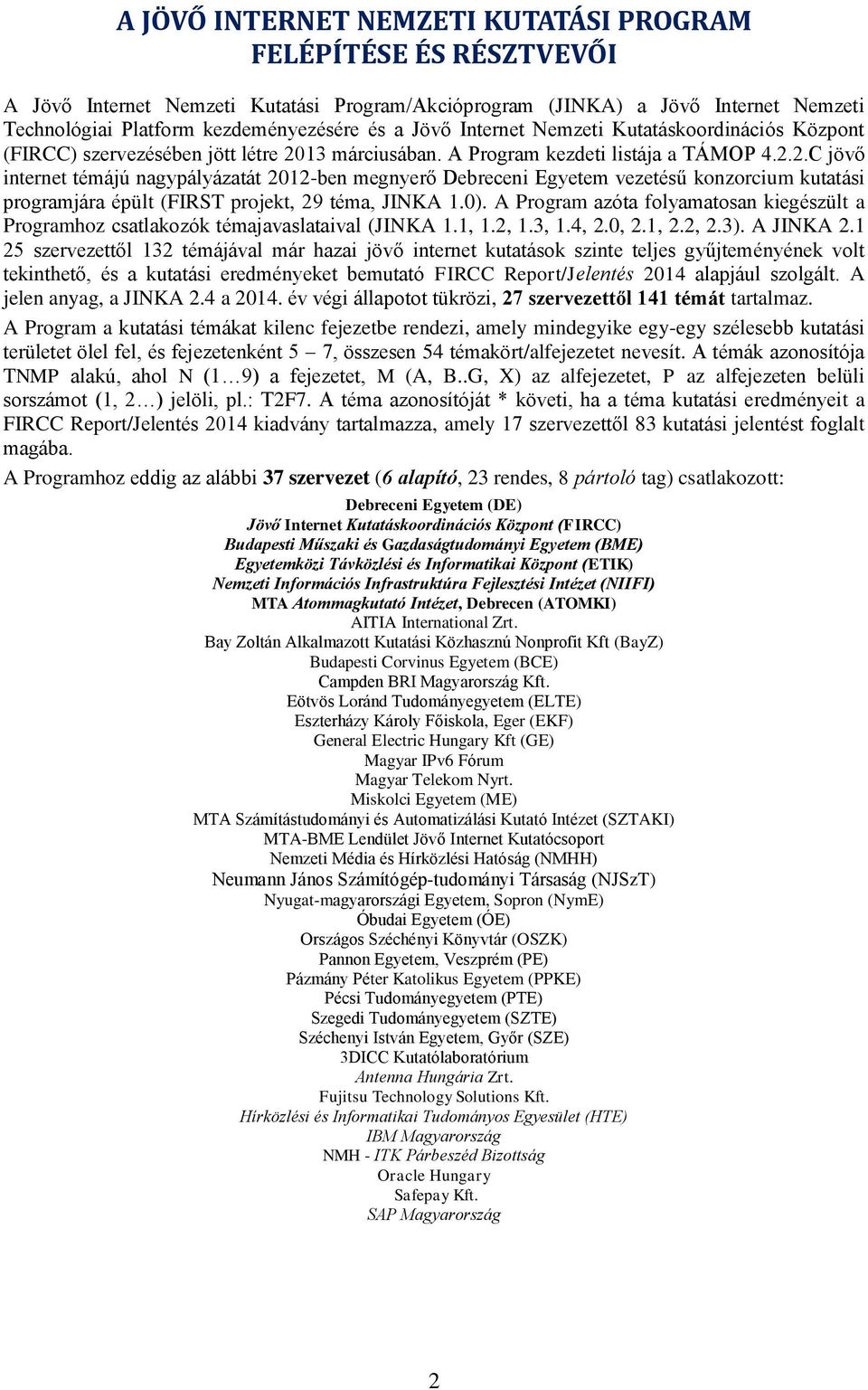 A JÖVŐ INTERNET NEMZETI KUTATÁSI PROGRAM FELÉPÍTÉSE ÉS RÉSZTVEVŐI

A Jövő Internet Nemzeti Kutatási Program/Akcióprogram (JINKA) a Jövő Internet Nemzeti Technológiai Platform kezdeményezésére és a Jövő Internet Nemzeti Kutatáskoordinációs Központ (FIRCC) szervezésében jött létre 2013 márciusában. A Program kezdeti listája a TÁMOP 4.2.2.C jövő internet témájú nagypályázatát 2012-ben megnyerő Debreceni Egyetem vezetésű konzorcium kutatási programjára épült (FIRST projekt, 29 téma, JINKA 1.0). A Program azóta folyamatosan kiegészült a Programhoz csatlakozók témajavaslataival (JINKA 1.1, 1.2, 1.3, 1.4, 2.0, 2.1, 2.2, 2.3). A JINKA 2.1 25 szervezettől 132 témájával már hazai jövő internet kutatások szinte teljes gyűjteményének volt tekinthető, és a kutatási eredményeket bemutató FIRCC Report/Jelentés 2014 alapjául szolgált. A jelen anyag, a JINKA 2.4 a 2014. év végi állapotot tükrözi, 27 szervezettől 141 témát tartalmaz.

A Program a kutatási témákat kilenc fejezetbe rendezi, amely mindegyike egy-egy szélesebb kutatási területet ölel fel, és fejezetenként 5 – 7, összesen 54 témakört/alfejezetet nevesít. A témák azonosítója TNMP alakú, ahol N (1…9) a fejezetet, M (A, B..G, X) az alfejezetet, P az alfejezeten belüli sorszámot (1, 2…) jelöli, pl.: T2F7. A téma azonosítóját * követi, ha a téma kutatási eredményeit a FIRCC Report/Jelentés 2014 kiadvány tartalmazza, amely 17 szervezettől 83 kutatási jelentést foglalt magába.

A Programhoz eddig az alábbi 37 szervezet (6 alapító, 23 rendes, 8 pártoló tag) csatlakozott:

Debreceni Egyetem (DE)
Jövő Internet Kutatáskoordinációs Központ (FIRCC)
Budapesti Műszaki és Gazdaságtudományi Egyetem (BME)
Egyetemközi Távközlési és Informatikai Központ (ETIK)
Nemzeti Információs Infrastruktúra Fejlesztési Intézet (NIIFI)
MTA Atommagkutató Intézet, Debrecen (ATOMKI)
AITIA International Zrt.
Bay Zoltán Alkalmazott Kutatási Közhasznú Nonprofit Kft (BayZ)
Budapesti Corvinus Egyetem (BCE)
Campden BRI Magyarország Kft.
Eötvös Loránd Tudományegyetem (ELTE)
Eszterházy Károly Főiskola, Eger (EKF)
General Electric Hungary Kft (GE)
Magyar IPv6 Fórum
Magyar Telekom Nyrt.
Miskolci Egyetem (ME)
MTA Számítástudományi és Automatizálási Kutató Intézet (SZTAKI)
MTA-BME Lendület Jövő Internet Kutatócsoport
Nemzeti Média és Hírközlési Hatóság (NMHH)
Neumann János Számítógép-tudományi Társaság (NJSzT)
Nyugat-magyarországi Egyetem, Sopron (NymE)
Óbudai Egyetem (ÓE)
Országos Széchényi Könyvtár (OSZK)
Pannon Egyetem, Veszprém (PE)
Pázmány Péter Katolikus Egyetem (PPKE)
Pécsi Tudományegyetem (PTE)
Szegedi Tudományegyetem (SZTE)
Széchenyi István Egyetem, Győr (SZE)
3DICC Kutatólaboratórium
Antenna Hungária Zrt.
Fujitsu Technology Solutions Kft.
Hírközlési és Informatikai Tudományos Egyesület (HTE)
IBM Magyarország
NMH - ITK Párbeszéd Bizottság
Oracle Hungary
Safepay Kft.
SAP Magyarország

2